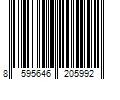 8 595646 205992